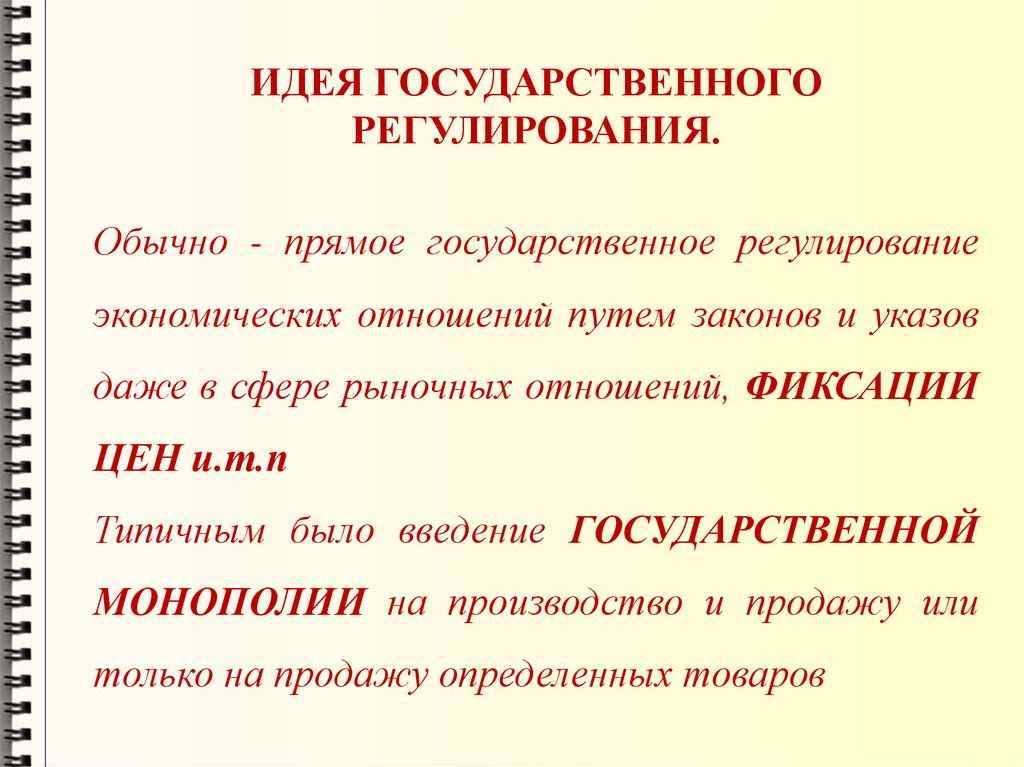 ИДЕЯ ГОСУДАРСТВЕННОГО РЕГУЛИРОВАНИЯ.

Обычно - прямое государственное регулирование экономических отношений путем законов и указов даже в сфере рыночных отношений, ФИКСАЦИИ ЦЕН и.т.п
Типичным было введение ГОСУДАРСТВЕННОЙ МОНОПОЛИИ на производство и продажу или только на продажу определенных товаров